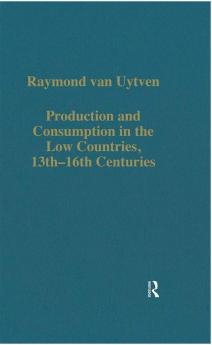 Raymond van Uytven

Production and Consumption in the Low Countries, 13th–16th Centuries

R